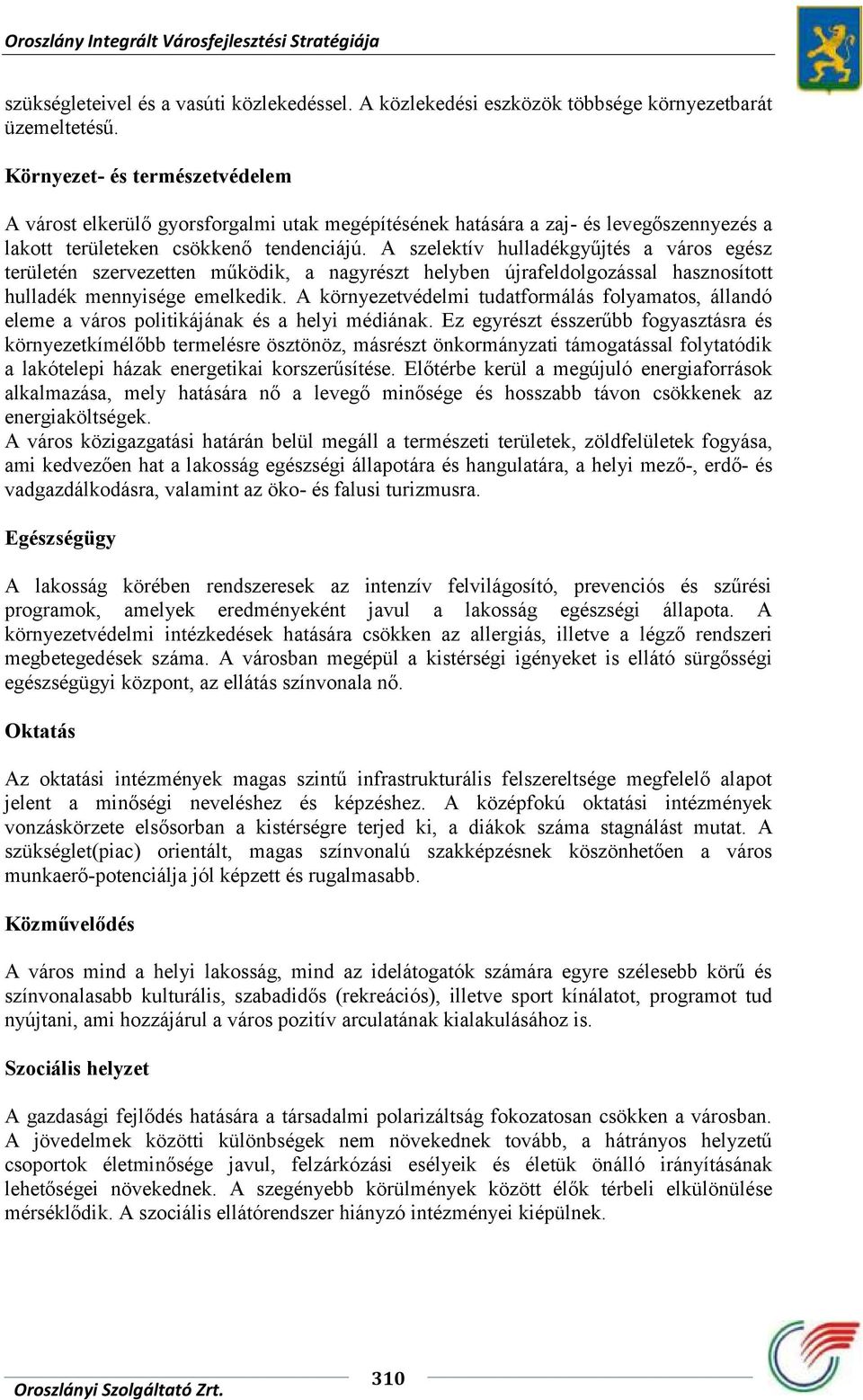 Oroszlány Integrált Városfejlesztési Stratégiája

szükségleteivel és a vasúti közlekedéssel. A közlekedési eszközök többsége környezetbarát üzemeltetésű.

Környezet- és természetvédelem

A várost elkerülő gyorsforgalmi utak megépítésének hatására a zaj- és levegőszennyezés a lakott területeken csökkenő tendenciájú. A szelektív hulladékgyűjtés a város egész területén szervezetten működik, a nagyrészt helyben újrafeldolgozással hasznosított hulladék mennyisége emelkedik. A környezetvédelmi tudatformálás folyamatos, állandó eleme a város politikájának és a helyi médiának. Ez egyrészt ésszerűbb fogyasztásra és környezetkímélőbb termelésre ösztönöz, másrészt önkormányzati támogatással folytatódik a lakótelepi házak energetikai korszerűsítése. Előtérbe kerül a megújuló energiaforrások alkalmazása, mely hatására nő a levegő minősége és hosszabb távon csökkenek az energiaköltségek.
A város közigazgatási határán belül megáll a természeti területek, zöldfelületek fogyása, ami kedvezően hat a lakosság egészségi állapotára és hangulatára, a helyi mező-, erdő- és vadgazdálkodásra, valamint az öko- és falusi turizmusra.

Egészségügy

A lakosság körében rendszeresek az intenzív felvilágosító, prevenciós és szűrési programok, amelyek eredményeként javul a lakosság egészségi állapota. A környezetvédelmi intézkedések hatására csökken az allergiás, illetve a légző rendszeri megbetegedések száma. A városban megépül a kistérségi igényeket is ellátó sürgősségi egészségügyi központ, az ellátás színvonala nő.

Oktatás

Az oktatási intézmények magas szintű infrastrukturális felszereltsége megfelelő alapot jelent a minőségi neveléshez és képzéshez. A középfokú oktatási intézmények vonzáskörzete elsősorban a kistérségre terjed ki, a diákok száma stagnálást mutat. A szükséglet(piac) orientált, magas színvonalú szakképzésnek köszönhetően a város munkaerő-potenciálja jól képzett és rugalmasabb.

Közművelődés

A város mind a helyi lakosság, mind az idelátogatók számára egyre szélesebb körű és színvonalasabb kulturális, szabadidős (rekreációs), illetve sport kínálatot, programot tud nyújtani, ami hozzájárul a város pozitív arculatának kialakulásához is.

Szociális helyzet

A gazdasági fejlődés hatására a társadalmi polarizáltság fokozatosan csökken a városban. A jövedelmek közötti különbségek nem növekednek tovább, a hátrányos helyzetű csoportok életminősége javul, felzárkózási esélyeik és életük önálló irányításának lehetőségei növekednek. A szegényebb körülmények között élők térbeli elkülönülése mérséklődik. A szociális ellátórendszer hiányzó intézményei kiépülnek.

Oroszlányi Szolgáltató Zrt.

310